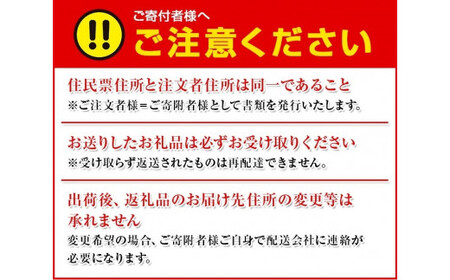 !!
ご寄付者様へ
ご注意ください

住民票住所と注文者住所は同一であること
※ご注文者様＝ご寄附者様として書類を発行いたします。

お送りしたお礼品は必ずお受け取りください
※受け取らず返送されたものは再配達できません。

出荷後、返礼品のお届け先住所の変更等は承れません
変更希望の場合、ご寄附者様ご自身で配送会社に連絡が必要になります。